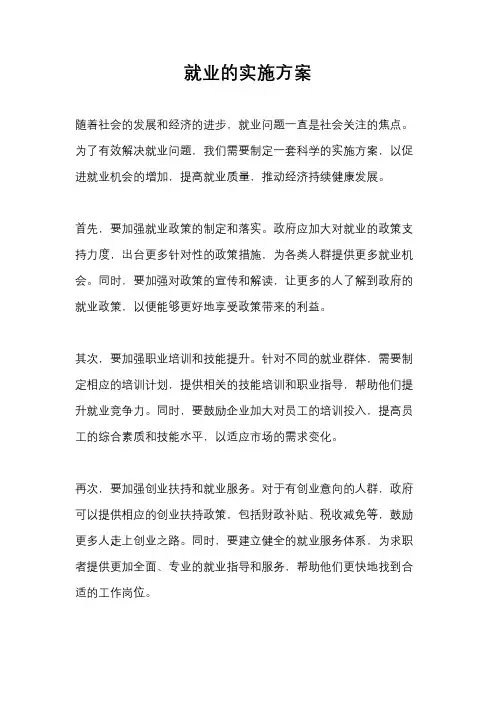 就业的实施方案

随着社会的发展和经济的进步，就业问题一直是社会关注的焦点。为了有效解决就业问题，我们需要制定一套科学的实施方案，以促进就业机会的增加，提高就业质量，推动经济持续健康发展。

首先，要加强就业政策的制定和落实。政府应加大对就业的政策支持力度，出台更多针对性的政策措施，为各类人群提供更多就业机会。同时，要加强对政策的宣传和解读，让更多的人了解到政府的就业政策，以便能够更好地享受政策带来的利益。

其次，要加强职业培训和技能提升。针对不同的就业群体，需要制定相应的培训计划，提供相关的技能培训和职业指导，帮助他们提升就业竞争力。同时，要鼓励企业加大对员工的培训投入，提高员工的综合素质和技能水平，以适应市场的需求变化。

再次，要加强创业扶持和就业服务。对于有创业意向的人群，政府可以提供相应的创业扶持政策，包括财政补贴、税收减免等，鼓励更多人走上创业之路。同时，要建立健全的就业服务体系，为求职者提供更加全面、专业的就业指导和服务，帮助他们更快地找到合适的工作岗位。